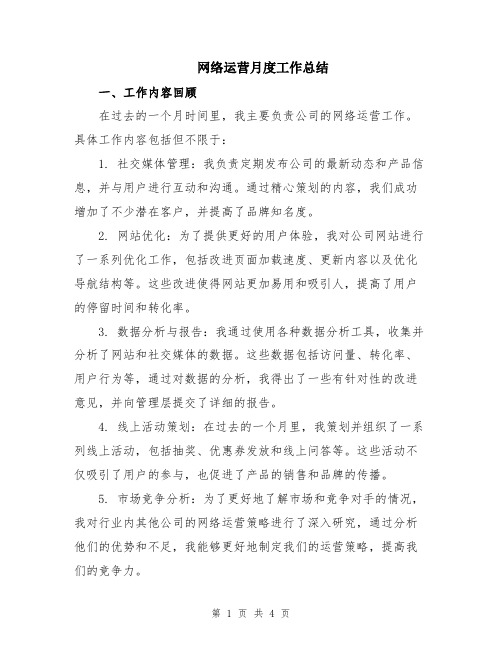 网络运营月度工作总结

一、工作内容回顾

在过去的一个月时间里，我主要负责公司的网络运营工作。具体工作内容包括但不限于：

1. 社交媒体管理：我负责定期发布公司的最新动态和产品信息，并与用户进行互动和沟通。通过精心策划的内容，我们成功增加了不少潜在客户，并提高了品牌知名度。

2. 网站优化：为了提供更好的用户体验，我对公司网站进行了一系列优化工作，包括改进页面加载速度、更新内容以及优化导航结构等。这些改进使得网站更加易用和吸引人，提高了用户的停留时间和转化率。

3. 数据分析与报告：我通过使用各种数据分析工具，收集并分析了网站和社交媒体的数据。这些数据包括访问量、转化率、用户行为等，通过对数据的分析，我得出了一些有针对性的改进意见，并向管理层提交了详细的报告。

4. 线上活动策划：在过去的一个月里，我策划并组织了一系列线上活动，包括抽奖、优惠券发放和线上问答等。这些活动不仅吸引了用户的参与，也促进了产品的销售和品牌的传播。

5. 市场竞争分析：为了更好地了解市场和竞争对手的情况，我对行业内其他公司的网络运营策略进行了深入研究，通过分析他们的优势和不足，我能够更好地制定我们的运营策略，提高我们的竞争力。

第 1 页 共 4 页